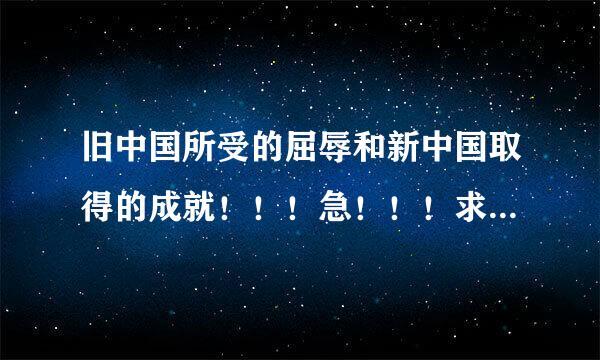 旧中国所受的屈辱和新中国取得的成就！！！急！！！求...